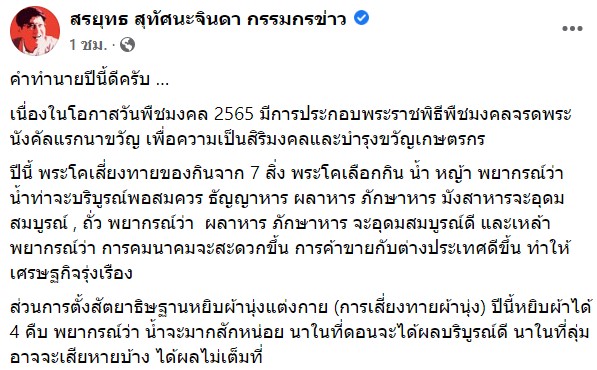 สรยุทธ สุทัศนะจินดา กรรมกรข่าว
1 ชม. ·

คำทำนายปีนี้ดีครับ ...

เนื่องในโอกาสวันพืชมงคล 2565 มีการประกอบพระราชพิธีพืชมงคลจรดพระนังคัลแรกนาขวัญ เพื่อความเป็นสิริมงคลและบำรุงขวัญเกษตรกร

ปีนี้ พระโคเสี่ยงทายของกินจาก 7 สิ่ง พระโคเลือกกิน น้ำ หญ้า พยากรณ์ว่า น้ำท่าจะบริบูรณ์พอสมควร ธัญญาหาร ผลาหาร ภักษาหาร มังสาหารจะอุดมสมบูรณ์ , ถั่ว พยากรณ์ว่า ผลาหาร ภักษาหาร จะอุดมสมบูรณ์ดี และเหล้า พยากรณ์ว่า การคมนาคมจะสะดวกขึ้น การค้าขายกับต่างประเทศดีขึ้น ทำให้เศรษฐกิจรุ่งเรือง

ส่วนการตั้งสัตยาธิษฐานหยิบผ้านุ่งแต่งกาย (การเสี่ยงทายผ้านุ่ง) ปีนี้หยิบผ้าได้ 4 คืบ พยากรณ์ว่า น้ำจะมากสักหน่อย นาในที่ดอนจะได้ผลบริบูรณ์ดี นาในที่ลุ่มอาจจะเสียหายบ้าง ได้ผลไม่เต็มที่